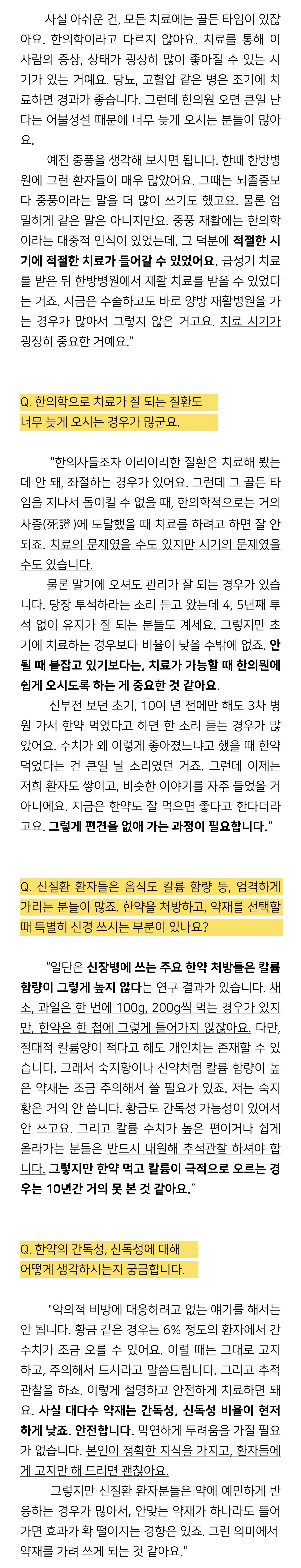 사실 아쉬운 건, 모든 치료에는 골든 타임이 있잖아요. 한의학이라고 다르지 않아요. 치료를 통해 이 사람의 증상, 상태가 굉장히 많이 좋아질 수 있는 시기가 있는 거예요. 당뇨, 고혈압 같은 병은 조기에 치료하면 경과가 좋습니다. 그런데 한의원 오면 큰일 난다는 어불성설 때문에 너무 늦게 오시는 분들이 많아요.

예전 중풍을 생각해 보시면 됩니다. 한때 한방병원에 그런 환자들이 매우 많았어요. 그때는 뇌졸중보다 중풍이라는 말을 더 많이 쓰기도 했고요. 물론 엄밀하게 같은 말은 아니지만요. 중풍 재활에는 한의학이라는 대중적 인식이 있었는데, 그 덕분에 적절한 시기에 적절한 치료가 들어갈 수 있었어요. 급성기 치료를 받은 뒤 한방병원에서 재활 치료를 받을 수 있었다는 거죠. 지금은 수술하고도 바로 양방 재활병원을 가는 경우가 많아서 그렇지 않은 거고요. 치료 시기가 굉장히 중요한 거예요."

Q. 한의학으로 치료가 잘 되는 질환도 너무 늦게 오시는 경우가 많군요.

"한의사들조차 이러이러한 질환은 치료해 봤는데 안 돼, 좌절하는 경우가 있어요. 그런데 그 골든 타임을 지나서 돌이킬 수 없을 때, 한의학적으로는 거의 사증(死證)에 도달했을 때 치료를 하려고 하면 잘 안 되죠. 치료의 문제였을 수도 있지만 시기의 문제였을 수도 있습니다.

물론 말기에 오셔도 관리가 잘 되는 경우가 있습니다. 당장 투석하라는 소리 듣고 왔는데 4, 5년째 투석 없이 유지가 잘 되는 분들도 계세요. 그렇지만 초기에 치료하는 경우보다 비율이 낮을 수밖에 없죠. 안 될 때 붙잡고 있기보다는, 치료가 가능할 때 한의원에 쉽게 오시도록 하는 게 중요한 것 같아요.

신부전 보던 초기, 10여 년 전에만 해도 3차 병원 가서 한약 먹었다고 하면 한 소리 듣는 경우가 많았어요. 수치가 왜 이렇게 좋아졌느냐고 했을 때 한약 먹었다는 건 큰일 날 소리였던 거죠. 그런데 이제는 저희 환자도 쌓이고, 비슷한 이야기를 자주 들었을 거 아니에요. 지금은 한약도 잘 먹으면 좋다고 한다더라고요. 그렇게 편견을 없애 가는 과정이 필요합니다."

Q. 신질환 환자들은 음식도 칼륨 함량 등, 엄격하게 가리는 분들이 많죠. 한약을 처방하고, 약재를 선택할 때 특별히 신경 쓰시는 부분이 있나요?

"일단은 신장병에 쓰는 주요 한약 처방들은 칼륨 함량이 그렇게 높지 않다는 연구 결과가 있습니다. 채소, 과일은 한 번에 100g, 200g씩 먹는 경우가 있지만, 한약은 한 첩에 그렇게 들어가지 않잖아요. 다만, 절대적 칼륨양이 적다고 해도 개인차는 존재할 수 있습니다. 그래서 숙지황이나 산약처럼 칼륨 함량이 높은 약재는 조금 주의해서 쓸 필요가 있죠. 저는 숙지황은 거의 안 씁니다. 황금도 간독성 가능성이 있어서 안 쓰고요. 그리고 칼륨 수치가 높은 편이거나 쉽게 올라가는 분들은 반드시 내원해 추적관찰 하셔야 합니다. 그렇지만 한약 먹고 칼륨이 극적으로 오르는 경우는 10년간 거의 못 본 것 같아요."

Q. 한약의 간독성, 신독성에 대해 어떻게 생각하시는지 궁금합니다.

"악의적 비방에 대응하려고 없는 얘기를 해서는 안 됩니다. 황금 같은 경우는 6% 정도의 환자에서 간 수치가 조금 오를 수 있어요. 이럴 때는 그대로 고지하고, 주의해서 드시라고 말씀드립니다. 그리고 추적 관찰을 하죠. 이렇게 설명하고 안전하게 치료하면 돼요. 사실 대다수 약재는 간독성, 신독성 비율이 현저하게 낮죠. 안전합니다. 막연하게 두려움을 가질 필요가 없습니다. 본인이 정확한 지식을 가지고, 환자들에게 고지만 해 드리면 괜찮아요.

그렇지만 신질환 환자분들은 약에 예민하게 반응하는 경우가 많아서, 안맞는 약재가 하나라도 들어가면 효과가 확 떨어지는 경향은 있죠. 그런 의미에서 약재를 가려 쓰게 되는 것 같아요."